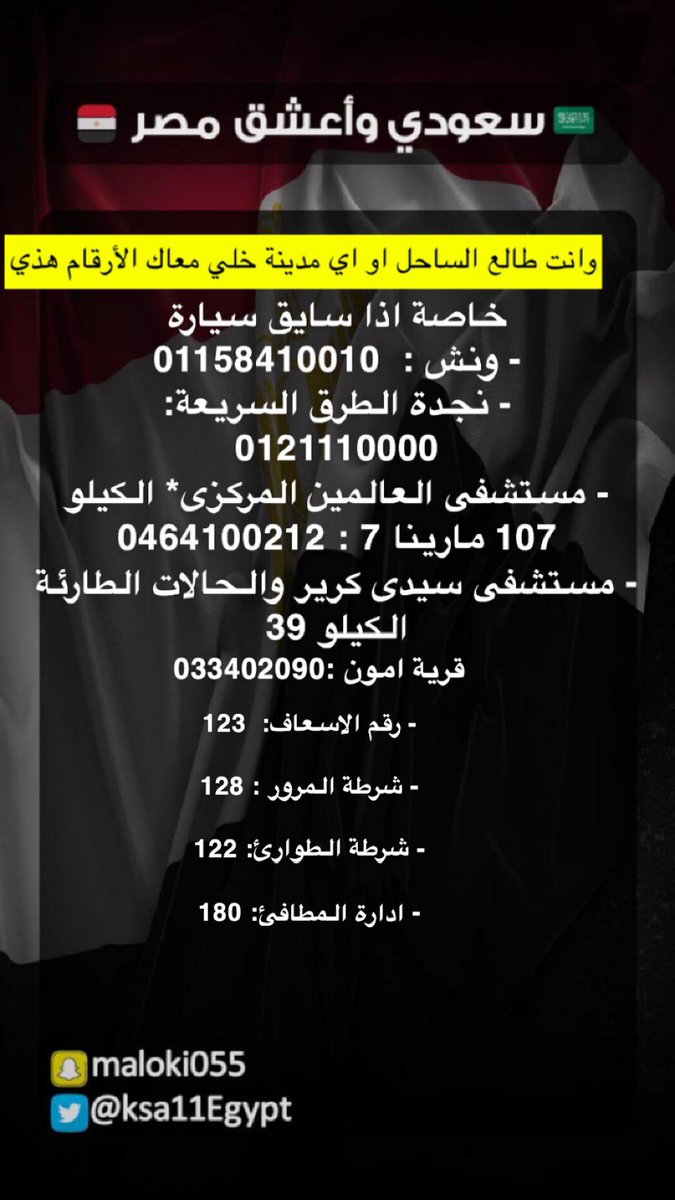 سعودي وأعشق مصر

وانت طالع الساحل او اي مدينة خلي معاك الأرقام هذي

خاصة اذا سايق سيارة
- ونش : 01158410010
- نجدة الطرق السريعة: 0121110000
- مستشفى العالمين المركزى* الكيلو 107 مارينا 7 : 0464100212
- مستشفى سيدى كرير والحالات الطارئة الكيلو 39
قرية امون :033402090

- رقم الاسعاف: 123

- شرطة المرور : 128

- شرطة الطوارئ: 122

- ادارة المطافئ: 180

maloki055
@ksa11Egypt